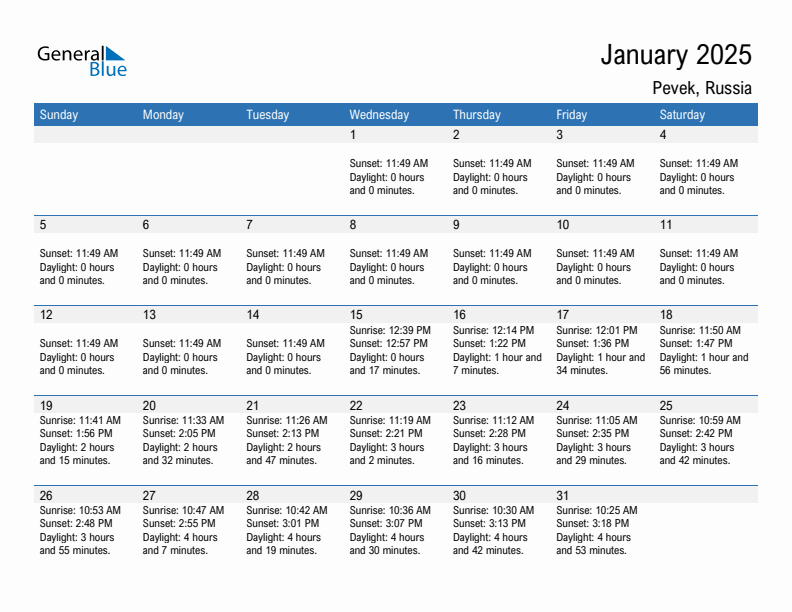 General Blue

January 2025

Pevek, Russia

| Sunday | Monday | Tuesday | Wednesday | Thursday | Friday | Saturday |
|---|---|---|---|---|---|---|
| | | | 1 Sunset: 11:49 AM Daylight: 0 hours and 0 minutes. | 2 Sunset: 11:49 AM Daylight: 0 hours and 0 minutes. | 3 Sunset: 11:49 AM Daylight: 0 hours and 0 minutes. | 4 Sunset: 11:49 AM Daylight: 0 hours and 0 minutes. |
| 5 Sunset: 11:49 AM Daylight: 0 hours and 0 minutes. | 6 Sunset: 11:49 AM Daylight: 0 hours and 0 minutes. | 7 Sunset: 11:49 AM Daylight: 0 hours and 0 minutes. | 8 Sunset: 11:49 AM Daylight: 0 hours and 0 minutes. | 9 Sunset: 11:49 AM Daylight: 0 hours and 0 minutes. | 10 Sunset: 11:49 AM Daylight: 0 hours and 0 minutes. | 11 Sunset: 11:49 AM Daylight: 0 hours and 0 minutes. |
| 12 Sunset: 11:49 AM Daylight: 0 hours and 0 minutes. | 13 Sunset: 11:49 AM Daylight: 0 hours and 0 minutes. | 14 Sunset: 11:49 AM Daylight: 0 hours and 0 minutes. | 15 Sunrise: 12:39 PM Sunset: 12:57 PM Daylight: 0 hours and 17 minutes. | 16 Sunrise: 12:14 PM Sunset: 1:22 PM Daylight: 1 hour and 7 minutes. | 17 Sunrise: 12:01 PM Sunset: 1:36 PM Daylight: 1 hour and 34 minutes. | 18 Sunrise: 11:50 AM Sunset: 1:47 PM Daylight: 1 hour and 56 minutes. |
| 19 Sunrise: 11:41 AM Sunset: 1:56 PM Daylight: 2 hours and 15 minutes. | 20 Sunrise: 11:33 AM Sunset: 2:05 PM Daylight: 2 hours and 32 minutes. | 21 Sunrise: 11:26 AM Sunset: 2:13 PM Daylight: 2 hours and 47 minutes. | 22 Sunrise: 11:19 AM Sunset: 2:21 PM Daylight: 3 hours and 2 minutes. | 23 Sunrise: 11:12 AM Sunset: 2:28 PM Daylight: 3 hours and 16 minutes. | 24 Sunrise: 11:05 AM Sunset: 2:35 PM Daylight: 3 hours and 29 minutes. | 25 Sunrise: 10:59 AM Sunset: 2:42 PM Daylight: 3 hours and 42 minutes. |
| 26 Sunrise: 10:53 AM Sunset: 2:48 PM Daylight: 3 hours and 55 minutes. | 27 Sunrise: 10:47 AM Sunset: 2:55 PM Daylight: 4 hours and 7 minutes. | 28 Sunrise: 10:42 AM Sunset: 3:01 PM Daylight: 4 hours and 19 minutes. | 29 Sunrise: 10:36 AM Sunset: 3:07 PM Daylight: 4 hours and 30 minutes. | 30 Sunrise: 10:30 AM Sunset: 3:13 PM Daylight: 4 hours and 42 minutes. | 31 Sunrise: 10:25 AM Sunset: 3:18 PM Daylight: 4 hours and 53 minutes. | |